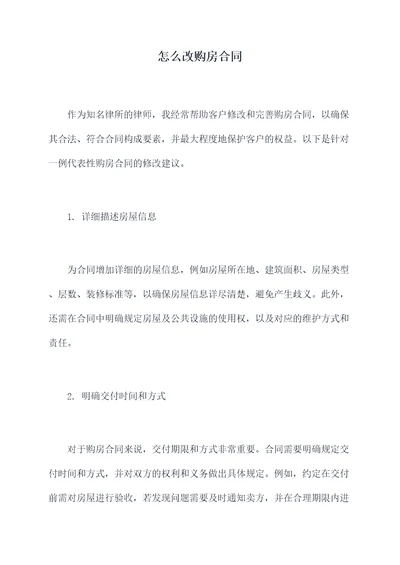 怎么改购房合同

作为知名律所的律师，我经常帮助客户修改和完善购房合同，以确保其合法、符合合同构成要素，并最大程度地保护客户的权益。以下是针对一例代表性购房合同的修改建议。

1. 详细描述房屋信息

为合同增加详细的房屋信息，例如房屋所在地、建筑面积、房屋类型、层数、装修标准等，以确保房屋信息详尽清楚，避免产生歧义。此外，还需在合同中明确规定房屋及公共设施的使用权，以及对应的维护方式和责任。

2. 明确交付时间和方式

对于购房合同来说，交付期限和方式非常重要。合同需要明确规定交付时间和方式，并对双方的权利和义务做出具体规定。例如，约定在交付前需对房屋进行验收，若发现问题需要及时通知卖方，并在合理期限内进